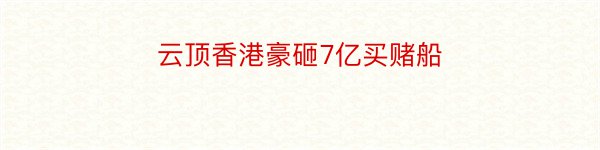 云顶香港豪砸7亿买赌船